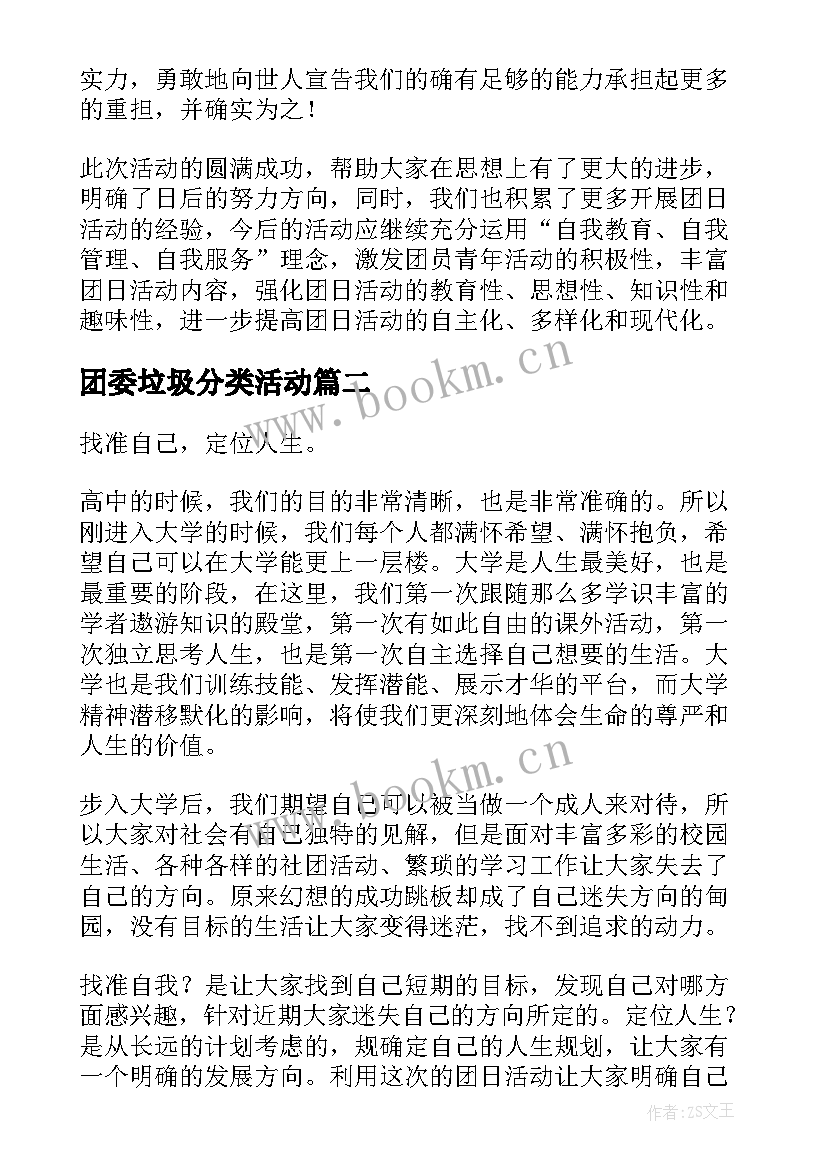 实力，勇敢地向世人宣告我们的确有足够的能力承担起更多的重担，并确实为之！

此次活动的圆满成功，帮助大家在思想上有了更大的进步，明确了日后的努力方向，同时，我们也积累了更多开展团日活动的经验，今后的活动应继续充分运用“自我教育、自我管理、自我服务”理念，激发团员青年活动的积极性，丰富团日活动内容，强化团日活动的教育性、思想性、知识性和趣味性，进一步提高团日活动的自主化、多样化和现代化。

团委垃圾分类活动篇二

www.bookm.cn

找准自己，定位人生。

高中的时候，我们的目的非常清晰，也是非常准确的。所以刚进入大学的时候，我们每个人都满怀希望、满怀抱负，希望自己可以在大学能更上一层楼。大学是人生最美好，也是最重要的阶段，在这里，我们第一次跟随那么多学识丰富的学者遨游知识的殿堂，第一次有如此自由的课外活动，第一次独立思考人生，也是第一次自主选择自己想要的生活。大学也是我们训练技能、发挥潜能、展示才华的平台，而大学精神潜移默化的影响，将使我们更深刻地体会生命的尊严和人生的价值。

www.bookm.cn

步入大学后，我们期望自己可以被当做一个成人来对待，所以大家对社会有自己独特的见解，但是面对丰富多彩的校园生活、各种各样的社团活动、繁琐的学习工作让大家失去了自己的方向。原来幻想的成功跳板却成了自己迷失方向的甸园，没有目标的生活让大家变得迷茫，找不到追求的动力。

找准自我？是让大家找到自己短期的目标，发现自己对哪方面感兴趣，针对近期大家迷失自己的方向所定的。定位人生？是从长远的计划考虑的，规确定自己的人生规划，让大家有一个明确的发展方向。利用这次的团日活动让大家明确自己

作者：ZS文王